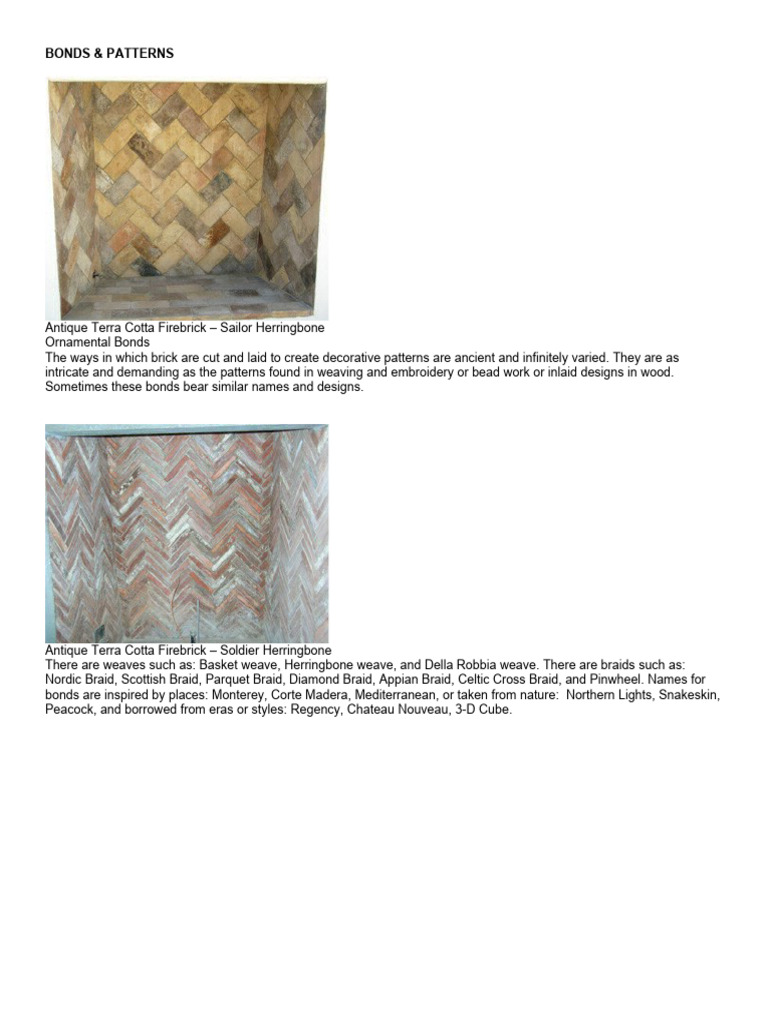 BONDS & PATTERNS

Antique Terra Cotta Firebrick – Sailor Herringbone
Ornamental Bonds
The ways in which brick are cut and laid to create decorative patterns are ancient and infinitely varied. They are as intricate and demanding as the patterns found in weaving and embroidery or bead work or inlaid designs in wood. Sometimes these bonds bear similar names and designs.

Antique Terra Cotta Firebrick – Soldier Herringbone
There are weaves such as: Basket weave, Herringbone weave, and Della Robbia weave. There are braids such as: Nordic Braid, Scottish Braid, Parquet Braid, Diamond Braid, Appian Braid, Celtic Cross Braid, and Pinwheel. Names for bonds are inspired by places: Monterey, Corte Madera, Mediterranean, or taken from nature: Northern Lights, Snakeskin, Peacock, and borrowed from eras or styles: Regency, Chateau Nouveau, 3-D Cube.